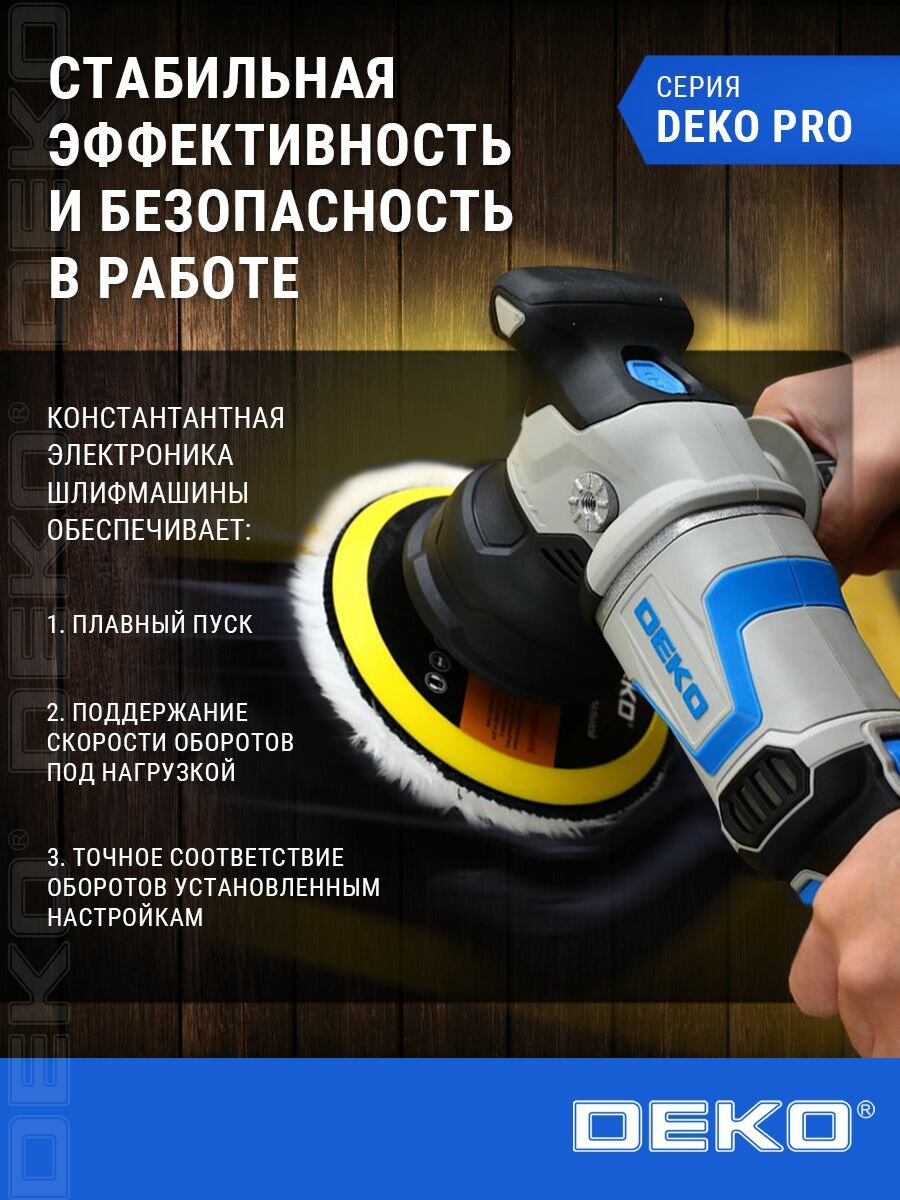 СТАБИЛЬНАЯ ЭФФЕКТИВНОСТЬ И БЕЗОПАСНОСТЬ В РАБОТЕ

СЕРИЯ
DEKO PRO

КОНСТАНТАНТНАЯ ЭЛЕКТРОНИКА ШЛИФМАШИНЫ ОБЕСПЕЧИВАЕТ:

1. ПЛАВНЫЙ ПУСК

2. ПОДДЕРЖАНИЕ СКОРОСТИ ОБОРОТОВ ПОД НАГРУЗКОЙ

3. ТОЧНОЕ СООТВЕТСТВИЕ ОБОРОТОВ УСТАНОВЛЕННЫМ НАСТРОЙКАМ

DEKO

DEKO®

DEKO®